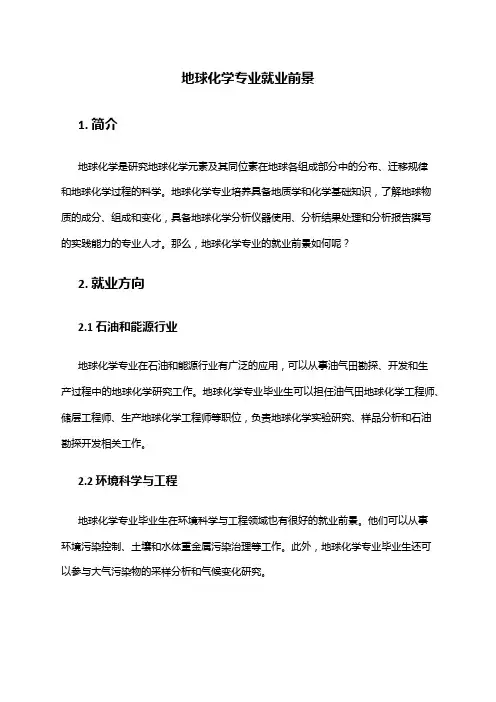 地球化学专业就业前景

1. 简介

地球化学是研究地球化学元素及其同位素在地球各组成部分中的分布、迁移规律和地球化学过程的科学。地球化学专业培养具备地质学和化学基础知识，了解地球物质的成分、组成和变化，具备地球化学分析仪器使用、分析结果处理和分析报告撰写的实践能力的专业人才。那么，地球化学专业的就业前景如何呢？

2. 就业方向

2.1 石油和能源行业

地球化学专业在石油和能源行业有广泛的应用，可以从事油气田勘探、开发和生产过程中的地球化学研究工作。地球化学专业毕业生可以担任油气田地球化学工程师、储层工程师、生产地球化学工程师等职位，负责地球化学实验研究、样品分析和石油勘探开发相关工作。

2.2 环境科学与工程

地球化学专业毕业生在环境科学与工程领域也有很好的就业前景。他们可以从事环境污染控制、土壤和水体重金属污染治理等工作。此外，地球化学专业毕业生还可以参与大气污染物的采样分析和气候变化研究。